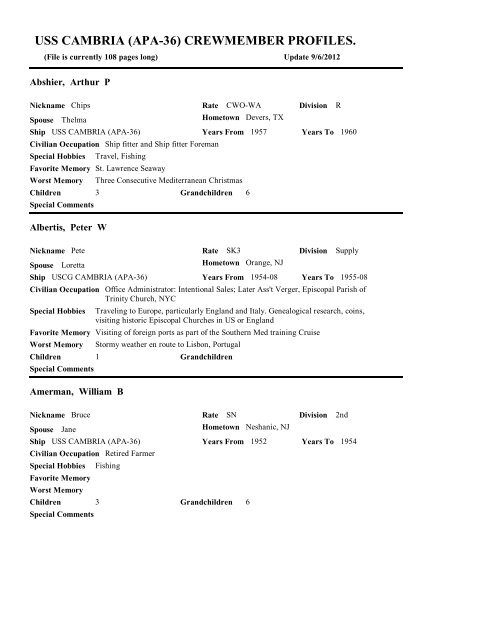 USS CAMBRIA (APA-36) CREWMEMBER PROFILES.

(File is currently 108 pages long) Update 9/6/2012

Abshier, Arthur P

Nickname Chips Rate CWO-WA Division R
Spouse Thelma Hometown Devers, TX
Ship USS CAMBRIA (APA-36) Years From 1957 Years To 1960
Civilian Occupation Ship fitter and Ship fitter Foreman
Special Hobbies Travel, Fishing
Favorite Memory St. Lawrence Seaway
Worst Memory Three Consecutive Mediterranean Christmas
Children 3 Grandchildren 6
Special Comments

Albertis, Peter W

Nickname Pete Rate SK3 Division Supply
Spouse Loretta Hometown Orange, NJ
Ship USCG CAMBRIA (APA-36) Years From 1954-08 Years To 1955-08
Civilian Occupation Office Administrator: Intentional Sales; Later Ass't Verger, Episcopal Parish of Trinity Church, NYC
Special Hobbies Traveling to Europe, particularly England and Italy. Genealogical research, coins, visiting historic Episcopal Churches in US or England
Favorite Memory Visiting of foreign ports as part of the Southern Med training Cruise
Worst Memory Stormy weather en route to Lisbon, Portugal
Children 1 Grandchildren
Special Comments

Amerman, William B

Nickname Bruce Rate SN Division 2nd
Spouse Jane Hometown Neshanic, NJ
Ship USS CAMBRIA (APA-36) Years From 1952 Years To 1954
Civilian Occupation Retired Farmer
Special Hobbies Fishing
Favorite Memory
Worst Memory
Children 3 Grandchildren 6
Special Comments